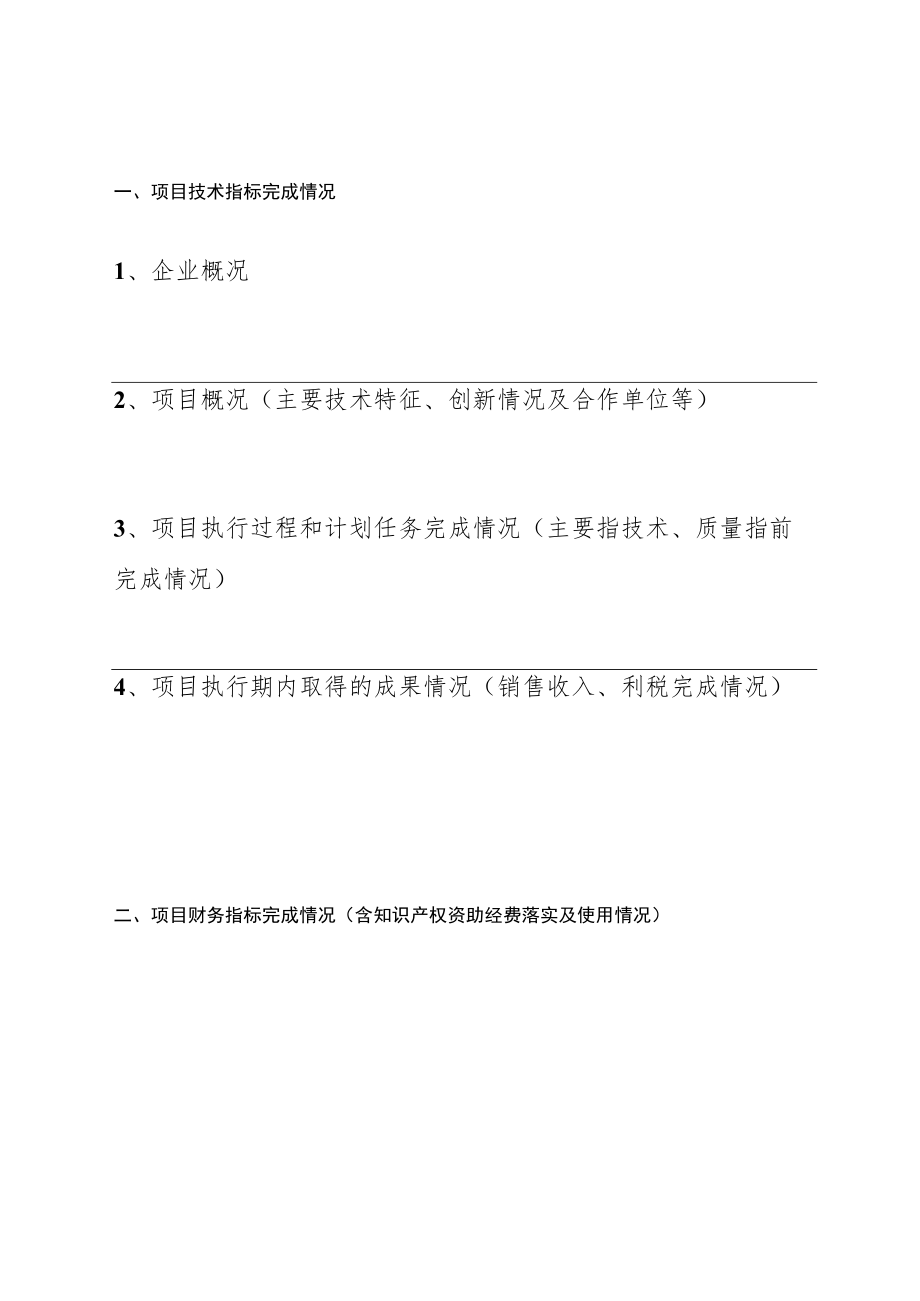 一、项目技术指标完成情况

1、企业概况

2、项目概况（主要技术特征、创新情况及合作单位等）

3、项目执行过程和计划任务完成情况（主要指技术、质量指前完成情况）

4、项目执行期内取得的成果情况（销售收入、利税完成情况）

二、项目财务指标完成情况（含知识产权资助经费落实及使用情况）